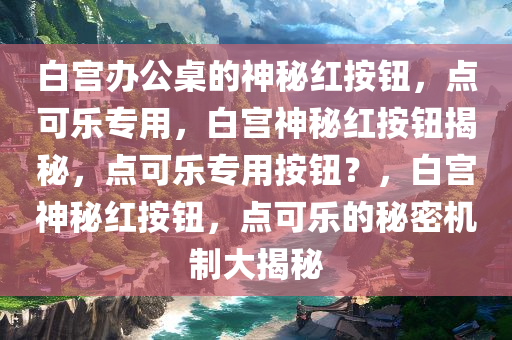 白宫办公桌的神秘红按钮，点可乐专用，白宫神秘红按钮揭秘，点可乐专用按钮？，白宫神秘红按钮，点可乐的秘密机制大揭秘